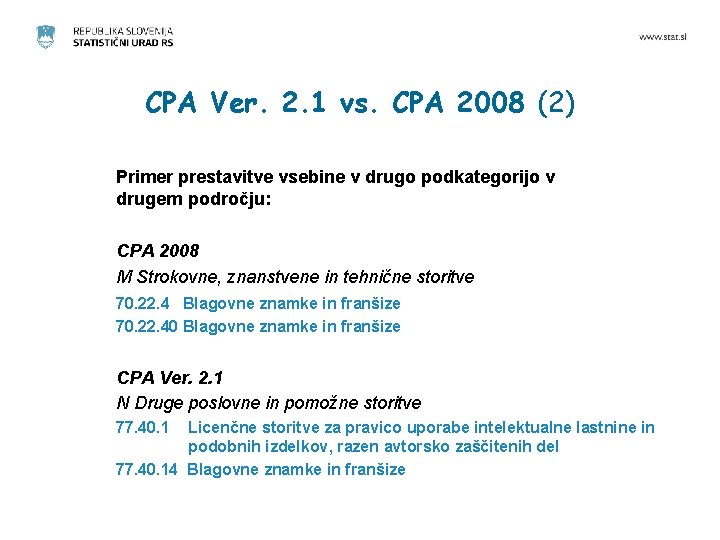 REPUBLIKA SLOVENIJA
STATISTIČNI URAD RS

www.stat.si

CPA Ver. 2.1 vs. CPA 2008 (2)

Primer prestavitve vsebine v drugo podkategorijo v drugem področju:

CPA 2008
M Strokovne, znanstvene in tehnične storitve
70.22.4 Blagovne znamke in franšize
70.22.40 Blagovne znamke in franšize

CPA Ver. 2.1
N Druge poslovne in pomožne storitve
77.40.1 Licenčne storitve za pravico uporabe intelektualne lastnine in podobnih izdelkov, razen avtorsko zaščitenih del
77.40.14 Blagovne znamke in franšize